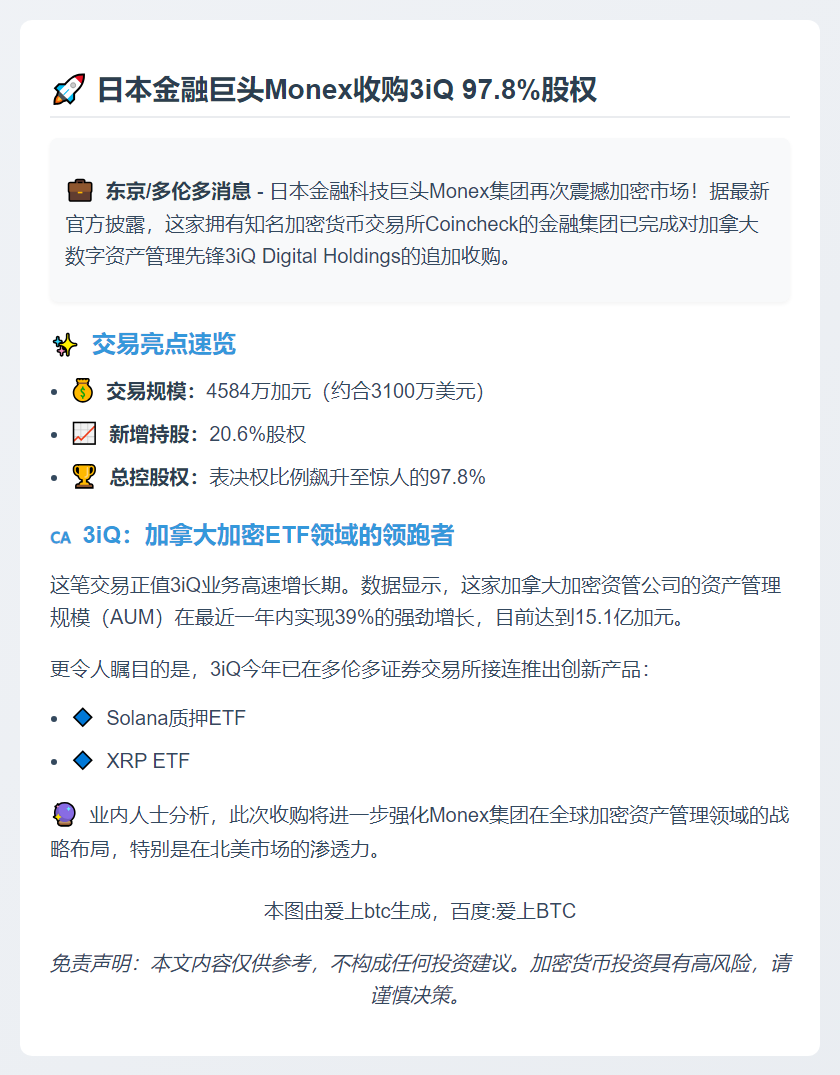 日本金融巨头Monex收购3iQ 97.8%股权

东京/多伦多消息 - 日本金融科技巨头Monex集团再次震撼加密市场！据最新官方披露，这家拥有知名加密货币交易所Coincheck的金融集团已完成对加拿大数字资产管理先锋3iQ Digital Holdings的追加收购。

交易亮点速览

• 交易规模：4584万加元（约合3100万美元）
• 新增持股：20.6%股权
• 总控股权：表决权比例飙升至惊人的97.8%

CA 3iQ：加拿大加密ETF领域的领跑者

这笔交易正值3iQ业务高速增长期。数据显示，这家加拿大加密资管公司的资产管理规模（AUM）在最近一年内实现39%的强劲增长，目前达到15.1亿加元。

更令人瞩目的是，3iQ今年已在多伦多证券交易所接连推出创新产品：

• Solana质押ETF
• XRP ETF

业内人士分析，此次收购将进一步强化Monex集团在全球加密资产管理领域的战略布局，特别是在北美市场的渗透力。

本图由爱上btc生成，百度:爱上BTC

免责声明：本文内容仅供参考，不构成任何投资建议。加密货币投资具有高风险，请谨慎决策。